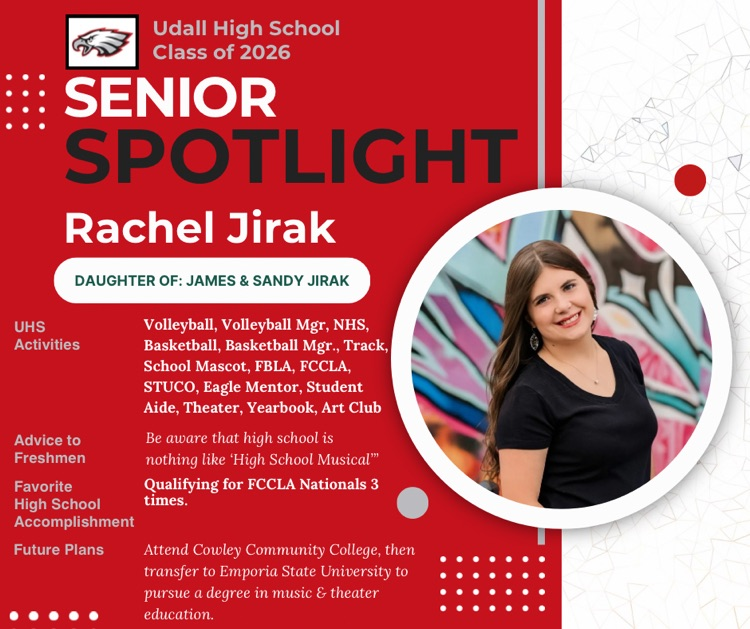 Udall High School
Class of 2026

SENIOR
SPOTLIGHT

Rachel Jirak

DAUGHTER OF: JAMES & SANDY JIRAK

UHS
Activities

Volleyball, Volleyball Mgr, NHS, Basketball, Basketball Mgr., Track, School Mascot, FBLA, FCCLA, STUCO, Eagle Mentor, Student Aide, Theater, Yearbook, Art Club

Advice to
Freshmen

Be aware that high school is nothing like 'High School Musical'"

Favorite
High School
Accomplishment

Qualifying for FCCLA Nationals 3 times.

Future Plans

Attend Cowley Community College, then transfer to Emporia State University to pursue a degree in music & theater education.